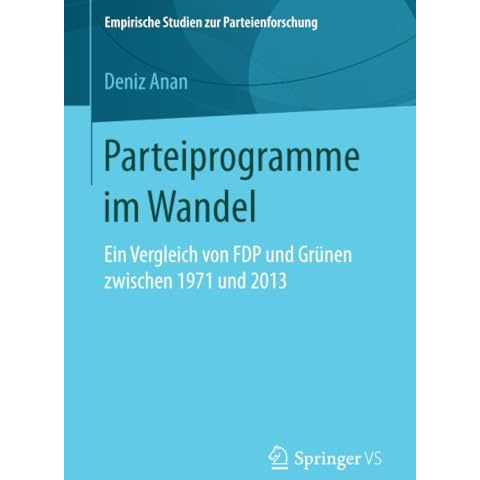 Empirische Studien zur Parteienforschung

Deniz Anan

Parteiprogramme im Wandel

Ein Vergleich von FDP und Grünen zwischen 1971 und 2013

Springer VS